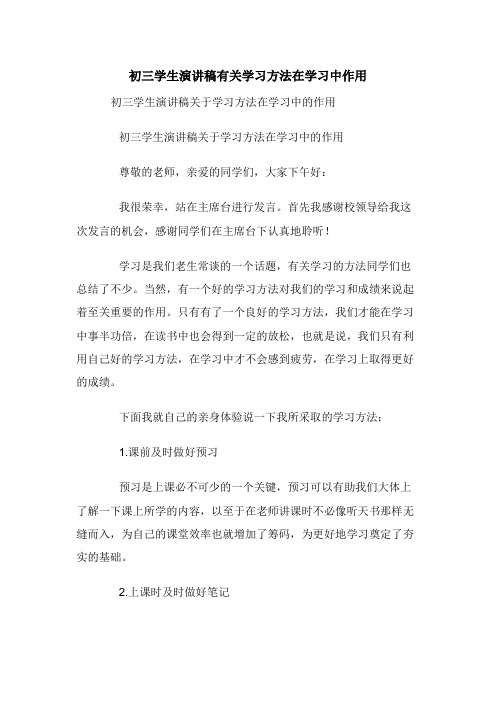 初三学生演讲稿有关学习方法在学习中作用

初三学生演讲稿关于学习方法在学习中的作用

初三学生演讲稿关于学习方法在学习中的作用

尊敬的老师，亲爱的同学们，大家下午好：

我很荣幸，站在主席台进行发言。首先我感谢校领导给我这次发言的机会，感谢同学们在主席台下认真地聆听！

学习是我们老生常谈的一个话题，有关学习的方法同学们也总结了不少。当然，有一个好的学习方法对我们的学习和成绩来说起着至关重要的作用。只有有了一个良好的学习方法，我们才能在学习中事半功倍，在读书中也会得到一定的放松，也就是说，我们只有利用自己好的学习方法，在学习中才不会感到疲劳，在学习上取得更好的成绩。

下面我就自己的亲身体验说一下我所采取的学习方法：

1.课前及时做好预习

预习是上课必不可少的一个关键，预习可以有助我们大体上了解一下课上所学的内容，以至于在老师讲课时不必像听天书那样无缝而入，为自己的课堂效率也就增加了筹码，为更好地学习奠定了夯实的基础。

2.上课时及时做好笔记